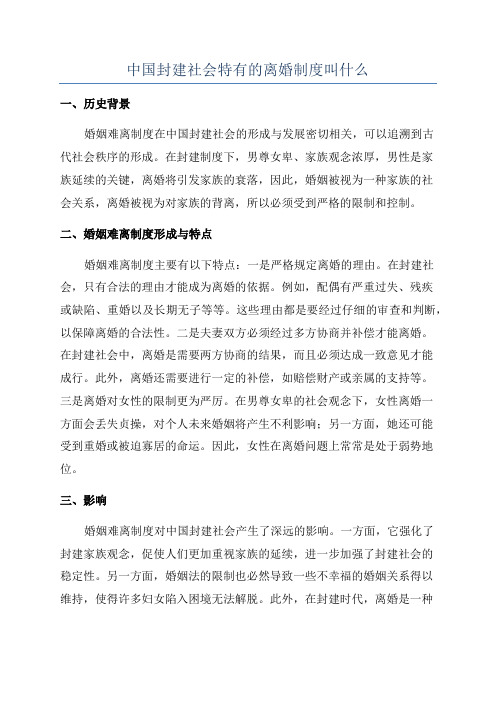 中国封建社会特有的离婚制度叫什么

一、历史背景

婚姻难离制度在中国封建社会的形成与发展密切相关，可以追溯到古代社会秩序的形成。在封建制度下，男尊女卑、家族观念浓厚，男性是家族延续的关键，离婚将引发家族的衰落，因此，婚姻被视为一种家族的社会关系，离婚被视为对家族的背离，所以必须受到严格的限制和控制。

二、婚姻难离制度形成与特点

婚姻难离制度主要有以下特点：一是严格规定离婚的理由。在封建社会，只有合法的理由才能成为离婚的依据。例如，配偶有严重过失、残疾或缺陷、重婚以及长期无子等等。这些理由都是要经过仔细的审查和判断，以保障离婚的合法性。二是夫妻双方必须经过多方协商并补偿才能离婚。在封建社会中，离婚是需要两方协商的结果，而且必须达成一致意见才能成行。此外，离婚还需要进行一定的补偿，如赔偿财产或亲属的支持等。三是离婚对女性的限制更为严厉。在男尊女卑的社会观念下，女性离婚一方面会丢失贞操，对个人未来婚姻将产生不利影响；另一方面，她还可能受到重婚或被迫寡居的命运。因此，女性在离婚问题上常常是处于弱势地位。

三、影响

婚姻难离制度对中国封建社会产生了深远的影响。一方面，它强化了封建家族观念，促使人们更加重视家族的延续，进一步加强了封建社会的稳定性。另一方面，婚姻法的限制也必然导致一些不幸福的婚姻关系得以维持，使得许多妇女陷入困境无法解脱。此外，在封建时代，离婚是一种